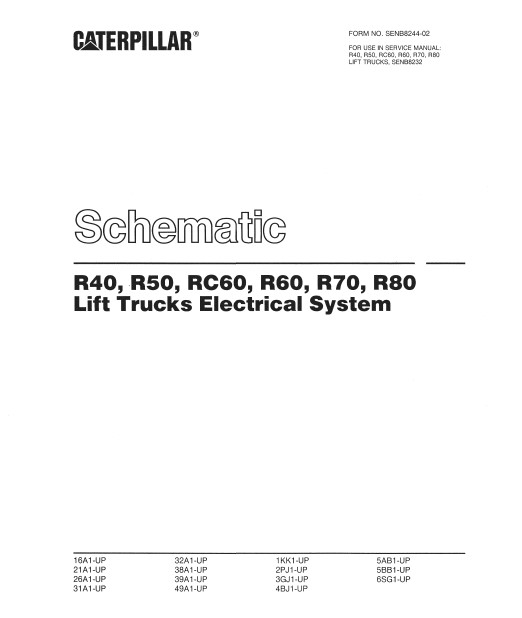 CATERPILLAR®

FORM NO. SENB8244-02

FOR USE IN SERVICE MANUAL: R40, R50, RC60, R60, R70, R80 LIFT TRUCKS, SENB8232

Schematic

R40, R50, RC60, R60, R70, R80
Lift Trucks Electrical System

16A1-UP
21A1-UP
26A1-UP
31A1-UP

32A1-UP
38A1-UP
39A1-UP
49A1-UP

1KK1-UP
2PJ1-UP
3GJ1-UP
4BJ1-UP

5AB1-UP
5BB1-UP
6SG1-UP